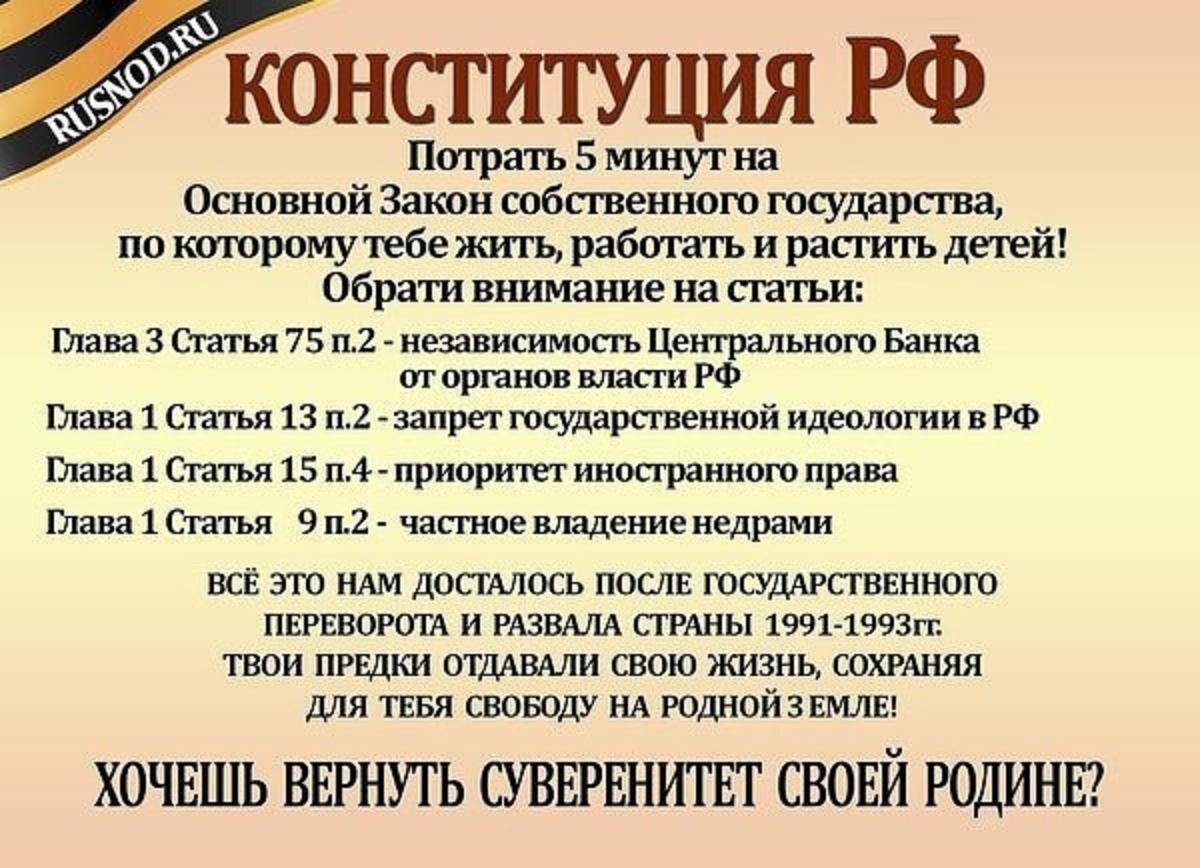 RUSNOD.RU

КОНСТИТУЦИЯ РФ

Потрать 5 минут на Основной Закон собственного государства, по которому тебе жить, работать и растить детей!
Обрати внимание на статьи:

Глава 3 Статья 75 п.2 - независимость Центрального Банка от органов власти РФ
Глава 1 Статья 13 п.2 - запрет государственной идеологии в РФ
Глава 1 Статья 15 п.4 - приоритет иностранного права
Глава 1 Статья 9 п.2 - частное владение недрами

ВСЁ ЭТО НАМ ДОСТАЛОСЬ ПОСЛЕ ГОСУДАРСТВЕННОГО ПЕРЕВОРОТА И РАЗВАЛА СТРАНЫ 1991-1993гг.
ТВОИ ПРЕДКИ ОТДАВАЛИ СВОЮ ЖИЗНЬ, СОХРАНЯЯ ДЛЯ ТЕБЯ СВОБОДУ НА РОДНОЙ ЗЕМЛЕ!

ХОЧЕШЬ ВЕРНУТЬ СУВЕРЕНИТЕТ СВОЕЙ РОДИНЕ?